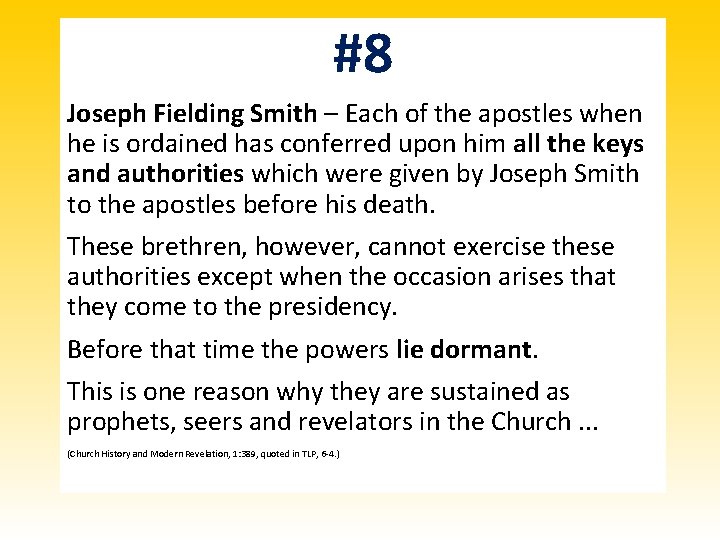 #8

Joseph Fielding Smith – Each of the apostles when he is ordained has conferred upon him all the keys and authorities which were given by Joseph Smith to the apostles before his death.

These brethren, however, cannot exercise these authorities except when the occasion arises that they come to the presidency.

Before that time the powers lie dormant.

This is one reason why they are sustained as prophets, seers and revelators in the Church ...

(Church History and Modern Revelation, 1:389, quoted in TLP, 6-4.)